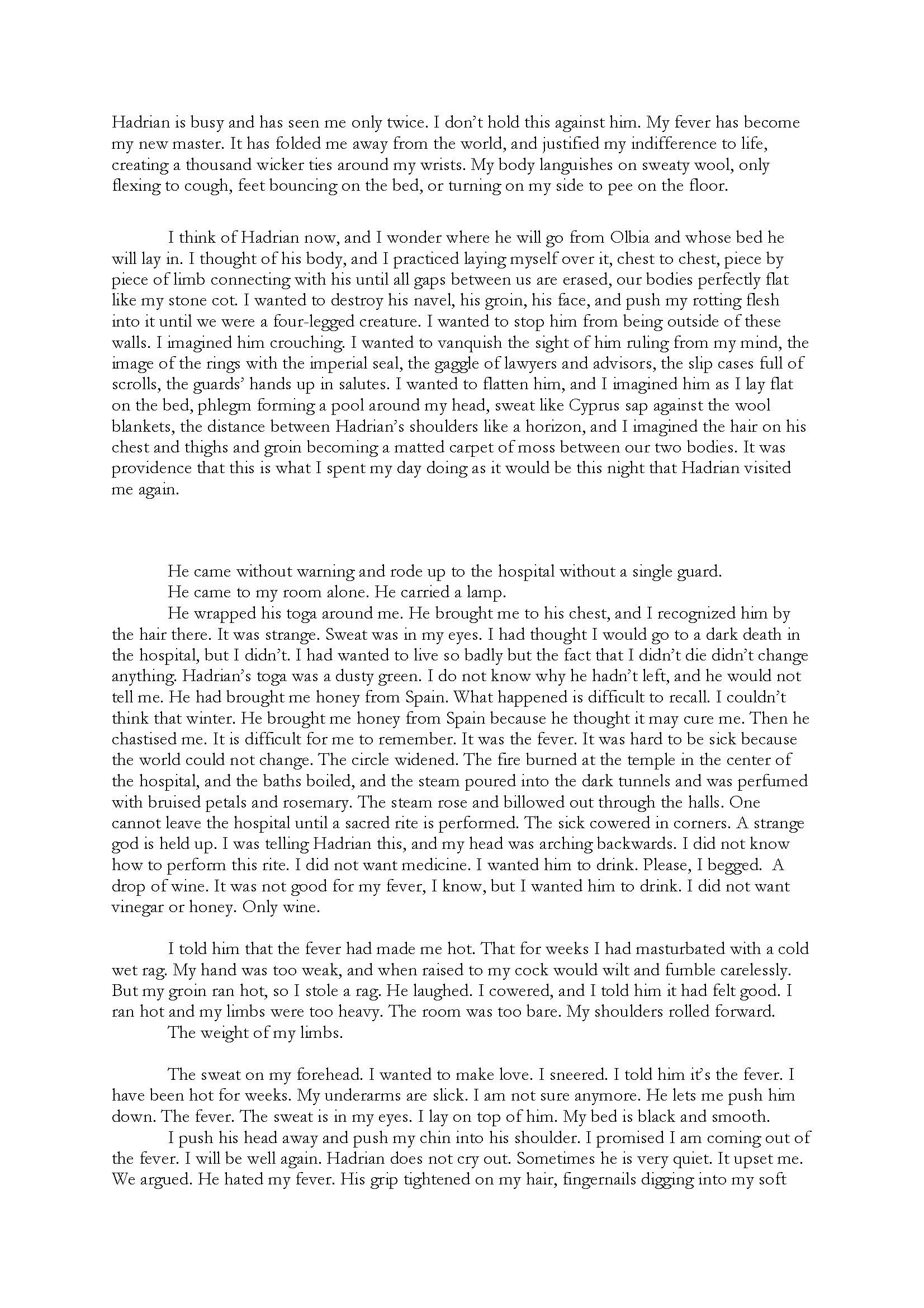 Hadrian is busy and has seen me only twice. I don't hold this against him. My fever has become my new master. It has folded me away from the world, and justified my indifference to life, creating a thousand wicker ties around my wrists. My body languishes on sweaty wool, only flexing to cough, feet bouncing on the bed, or turning on my side to pee on the floor.

I think of Hadrian now, and I wonder where he will go from Olbia and whose bed he will lay in. I thought of his body, and I practiced laying myself over it, chest to chest, piece by piece of limb connecting with his until all gaps between us are erased, our bodies perfectly flat like my stone cot. I wanted to destroy his navel, his groin, his face, and push my rotting flesh into it until we were a four-legged creature. I wanted to stop him from being outside of these walls. I imagined him crouching. I wanted to vanquish the sight of him ruling from my mind, the image of the rings with the imperial seal, the gaggle of lawyers and advisors, the slip cases full of scrolls, the guards' hands up in salutes. I wanted to flatten him, and I imagined him as I lay flat on the bed, phlegm forming a pool around my head, sweat like Cyprus sap against the wool blankets, the distance between Hadrian's shoulders like a horizon, and I imagined the hair on his chest and thighs and groin becoming a matted carpet of moss between our two bodies. It was providence that this is what I spent my day doing as it would be this night that Hadrian visited me again.

He came without warning and rode up to the hospital without a single guard.

He came to my room alone. He carried a lamp.

He wrapped his toga around me. He brought me to his chest, and I recognized him by the hair there. It was strange. Sweat was in my eyes. I had thought I would go to a dark death in the hospital, but I didn't. I had wanted to live so badly but the fact that I didn't die didn't change anything. Hadrian's toga was a dusty green. I do not know why he hadn't left, and he would not tell me. He had brought me honey from Spain. What happened is difficult to recall. I couldn't think that winter. He brought me honey from Spain because he thought it may cure me. Then he chastised me. It is difficult for me to remember. It was the fever. It was hard to be sick because the world could not change. The circle widened. The fire burned at the temple in the center of the hospital, and the baths boiled, and the steam poured into the dark tunnels and was perfumed with bruised petals and rosemary. The steam rose and billowed out through the halls. One cannot leave the hospital until a sacred rite is performed. The sick cowered in corners. A strange god is held up. I was telling Hadrian this, and my head was arching backwards. I did not know how to perform this rite. I did not want medicine. I wanted him to drink. Please, I begged. A drop of wine. It was not good for my fever, I know, but I wanted him to drink. I did not want vinegar or honey. Only wine.

I told him that the fever had made me hot. That for weeks I had masturbated with a cold wet rag. My hand was too weak, and when raised to my cock would wilt and fumble carelessly. But my groin ran hot, so I stole a rag. He laughed. I cowered, and I told him it had felt good. I ran hot and my limbs were too heavy. The room was too bare. My shoulders rolled forward.

The weight of my limbs.

The sweat on my forehead. I wanted to make love. I sneered. I told him it's the fever. I have been hot for weeks. My underarms are slick. I am not sure anymore. He lets me push him down. The fever. The sweat is in my eyes. I lay on top of him. My bed is black and smooth.

I push his head away and push my chin into his shoulder. I promised I am coming out of the fever. I will be well again. Hadrian does not cry out. Sometimes he is very quiet. It upset me. We argued. He hated my fever. His grip tightened on my hair, fingernails digging into my soft